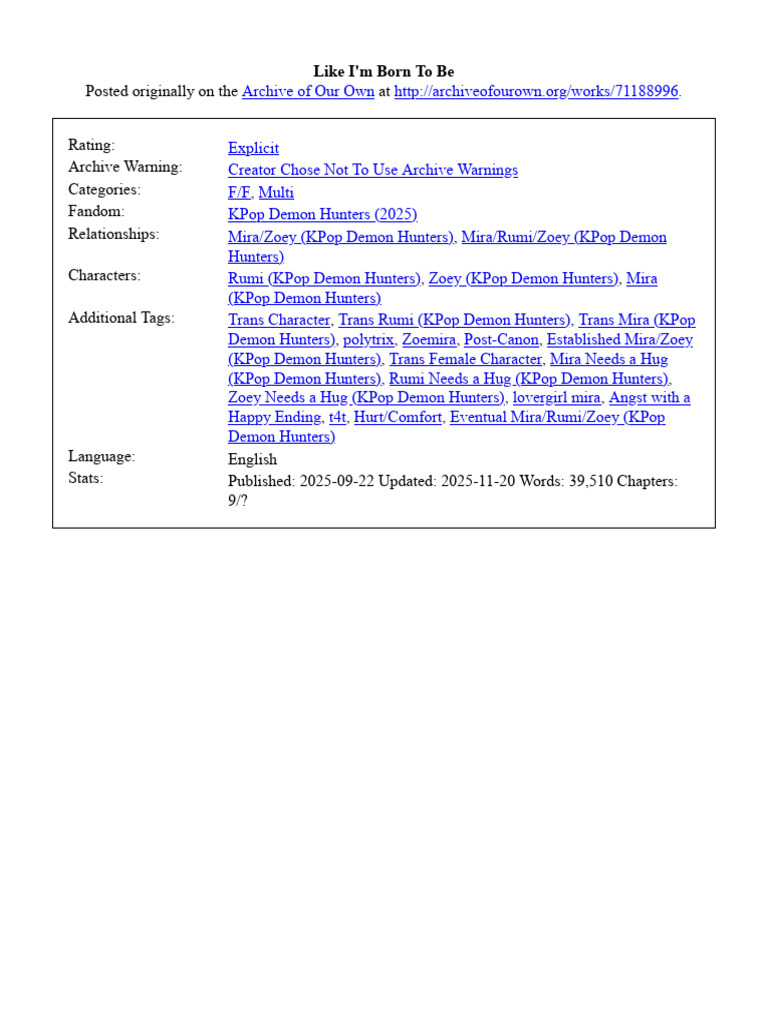 Like I'm Born To Be
Posted originally on the Archive of Our Own at http://archiveofourown.org/works/71188996.

Rating: Explicit
Archive Warning: Creator Chose Not To Use Archive Warnings
Categories: F/F, Multi
Fandom: KPop Demon Hunters (2025)
Relationships: Mira/Zoey (KPop Demon Hunters), Mira/Rumi/Zoey (KPop Demon Hunters)
Characters: Rumi (KPop Demon Hunters), Zoey (KPop Demon Hunters), Mira (KPop Demon Hunters)
Additional Tags: Trans Character, Trans Rumi (KPop Demon Hunters), Trans Mira (KPop Demon Hunters), polytrix, Zoemira, Post-Canon, Established Mira/Zoey (KPop Demon Hunters), Trans Female Character, Mira Needs a Hug (KPop Demon Hunters), Rumi Needs a Hug (KPop Demon Hunters), Zoey Needs a Hug (KPop Demon Hunters), lovergirl mira, Angst with a Happy Ending, t4t, Hurt/Comfort, Eventual Mira/Rumi/Zoey (KPop Demon Hunters)
Language: English
Stats: Published: 2025-09-22 Updated: 2025-11-20 Words: 39,510 Chapters: 9/?